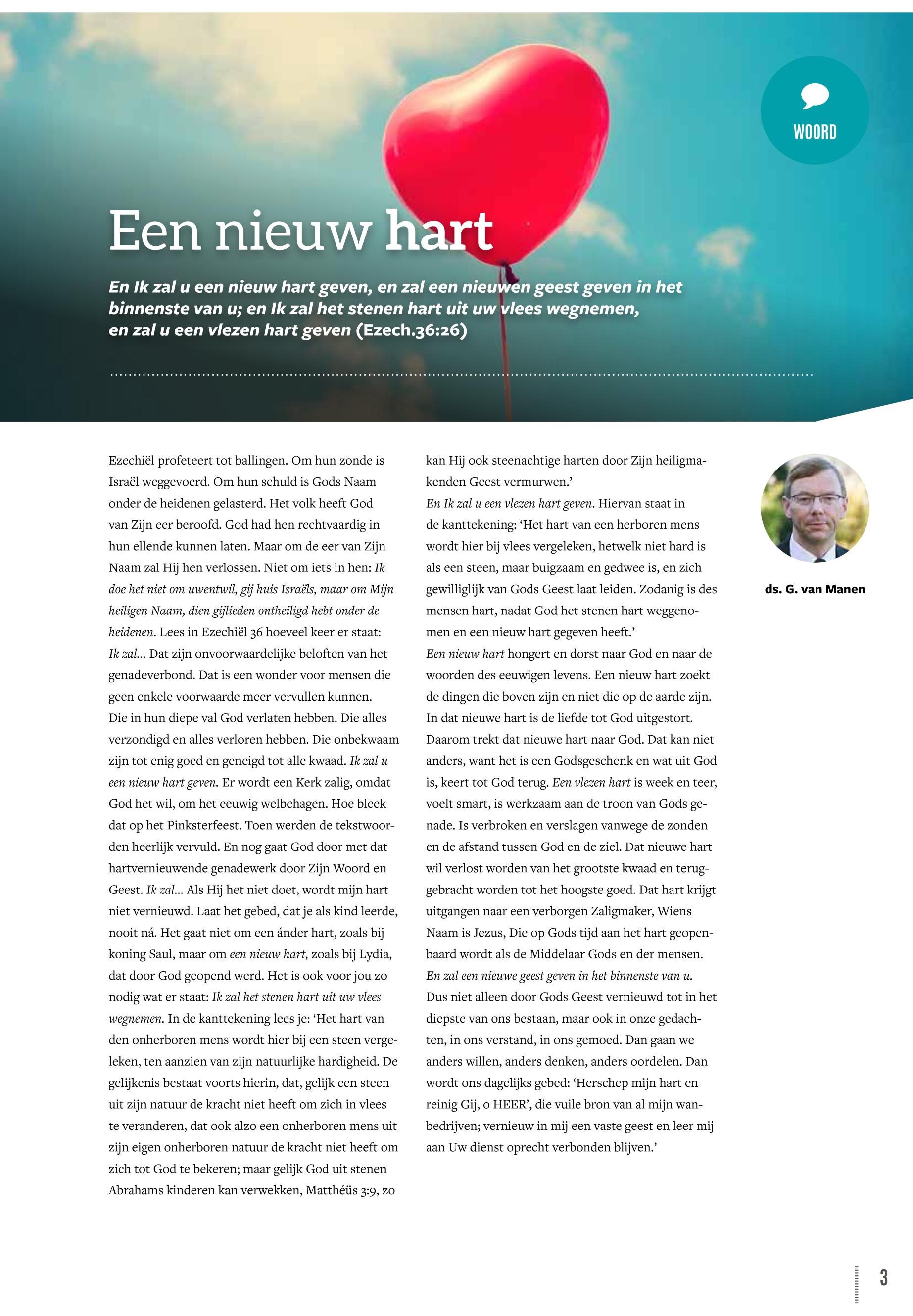 WOORD

Een nieuw hart

En Ik zal u een nieuw hart geven, en zal een nieuwen geest geven in het binnenste van u; en Ik zal het stenen hart uit uw vlees wegnemen, en zal u een vlezen hart geven (Ezech.36:26)

Ezechiël profeteert tot ballingen. Om hun zonde is Israël weggevoerd. Om hun schuld is Gods Naam onder de heidenen gelasterd. Het volk heeft God van Zijn eer beroofd. God had hen rechtvaardig in hun ellende kunnen laten. Maar om de eer van Zijn Naam zal Hij hen verlossen. Niet om iets in hen: Ik doe het niet om uwentwil, gij huis Israëls, maar om Mijn heiligen Naam, dien gijlieden ontheiligd hebt onder de heidenen. Lees in Ezechiël 36 hoeveel keer er staat: Ik zal... Dat zijn onvoorwaardelijke beloften van het genadeverbond. Dat is een wonder voor mensen die geen enkele voorwaarde meer vervullen kunnen. Die in hun diepe val God verlaten hebben. Die alles verzondigd en alles verloren hebben. Die onbekwaam zijn tot enig goed en geneigd tot alle kwaad. Ik zal u een nieuw hart geven. Er wordt een Kerk zalig, omdat God het wil, om het eeuwig welbehagen. Hoe bleek dat op het Pinksterfeest. Toen werden de tekstwoorden heerlijk vervuld. En nog gaat God door met dat hartvernieuwende genadewerk door Zijn Woord en Geest. Ik zal... Als Hij het niet doet, wordt mijn hart niet vernieuwd. Laat het gebed, dat je als kind leerde, nooit ná. Het gaat niet om een ánder hart, zoals bij koning Saul, maar om een nieuw hart, zoals bij Lydia, dat door God geopend werd. Het is ook voor jou zo nodig wat er staat: Ik zal het stenen hart uit uw vlees wegnemen. In de kanttekening lees je: ‘Het hart van den onherboren mens wordt hier bij een steen vergeleken, ten aanzien van zijn natuurlijke hardigheid. De gelijkenis bestaat voorts hierin, dat, gelijk een steen uit zijn natuur de kracht niet heeft om zich in vlees te veranderen, dat ook alzo een onherboren mens uit zijn eigen onherboren natuur de kracht niet heeft om zich tot God te bekeren; maar gelijk God uit stenen Abrahams kinderen kan verwekken, Matthéüs 3:9, zo kan Hij ook steenachtige harten door Zijn heiligmakenden Geest vermurwen.’
En Ik zal u een vlezen hart geven. Hiervan staat in de kanttekening: ‘Het hart van een herboren mens wordt hier bij vlees vergeleken, hetwelk niet hard is als een steen, maar buigzaam en gedwee is, en zich gewilliglijk van Gods Geest laat leiden. Zodanig is des mensen hart, nadat God het stenen hart weggenomen en een nieuw hart gegeven heeft.’
Een nieuw hart hongert en dorst naar God en naar de woorden des eeuwigen levens. Een nieuw hart zoekt de dingen die boven zijn en niet die op de aarde zijn. In dat nieuwe hart is de liefde tot God uitgestort. Daarom trekt dat nieuwe hart naar God. Dat kan niet anders, want het is een Godsgeschenk en wat uit God is, keert tot God terug. Een vlezen hart is week en teer, voelt smart, is werkzaam aan de troon van Gods genade. Is verbroken en verslagen vanwege de zonden en de afstand tussen God en de ziel. Dat nieuwe hart wil verlost worden van het grootste kwaad en teruggebracht worden tot het hoogste goed. Dat hart krijgt uitgangen naar een verborgen Zaligmaker, Wiens Naam is Jezus, Die op Gods tijd aan het hart geopenbaard wordt als de Middelaar Gods en der mensen.
En zal een nieuwe geest geven in het binnenste van u. Dus niet alleen door Gods Geest vernieuwd tot in het diepste van ons bestaan, maar ook in onze gedachten, in ons verstand, in ons gemoed. Dan gaan we anders willen, anders denken, anders oordelen. Dan wordt ons dagelijks gebed: ‘Herschep mijn hart en reinig Gij, o HEER’, die vuile bron van al mijn wanbedrijven; vernieuw in mij een vaste geest en leer mij aan Uw dienst oprecht verbonden blijven.’

ds. G. van Manen

3